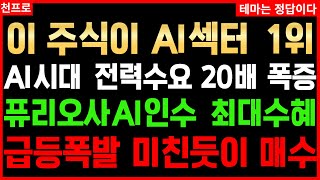 천프로

테마는 정답이다

이 주식이 AI섹터 1위

AI시대 전력수요 20배 폭증

퓨리오사AI인수 최대수혜

급등폭발 미친듯이 매수